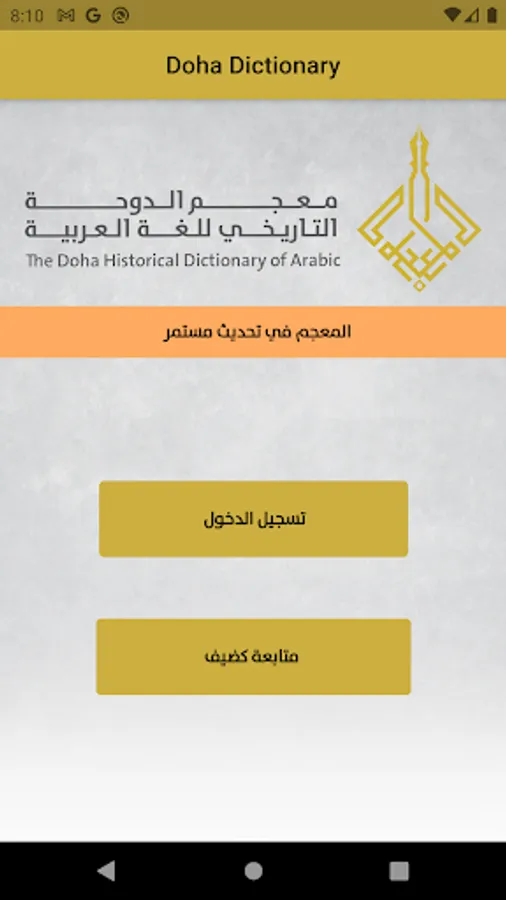 8:10

Doha Dictionary

معجم الدوحة
التاريخي للغة العربية
The Doha Historical Dictionary of Arabic

المعجم في تحديث مستمر

تسجيل الدخول

متابعة كضيف